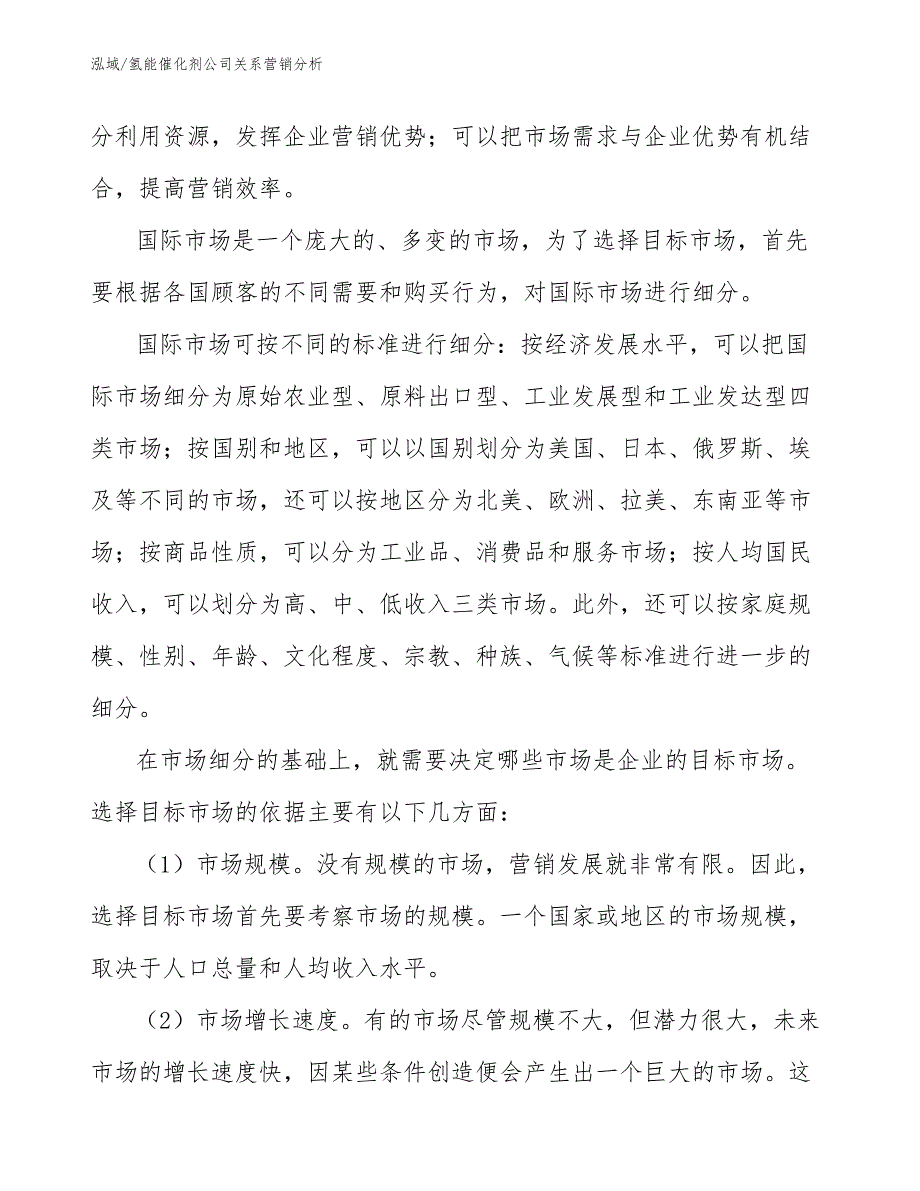 泓域/氢能催化剂公司关系营销分析

分利用资源，发挥企业营销优势；可以把市场需求与企业优势有机结合，提高营销效率。

国际市场是一个庞大的、多变的市场，为了选择目标市场，首先要根据各国顾客的不同需要和购买行为，对国际市场进行细分。

国际市场可按不同的标准进行细分：按经济发展水平，可以把国际市场细分为原始农业型、原料出口型、工业发展型和工业发达型四类市场；按国别和地区，可以以国别划分为美国、日本、俄罗斯、埃及等不同的市场，还可以按地区分为北美、欧洲、拉美、东南亚等市场；按商品性质，可以分为工业品、消费品和服务市场；按人均国民收入，可以划分为高、中、低收入三类市场。此外，还可以按家庭规模、性别、年龄、文化程度、宗教、种族、气候等标准进行进一步的细分。

在市场细分的基础上，就需要决定哪些市场是企业的目标市场。选择目标市场的依据主要有以下几方面：

（1）市场规模。没有规模的市场，营销发展就非常有限。因此，选择目标市场首先要考察市场的规模。一个国家或地区的市场规模，取决于人口总量和人均收入水平。

（2）市场增长速度。有的市场尽管规模不大，但潜力很大，未来市场的增长速度快，因某些条件创造便会产生出一个巨大的市场。这